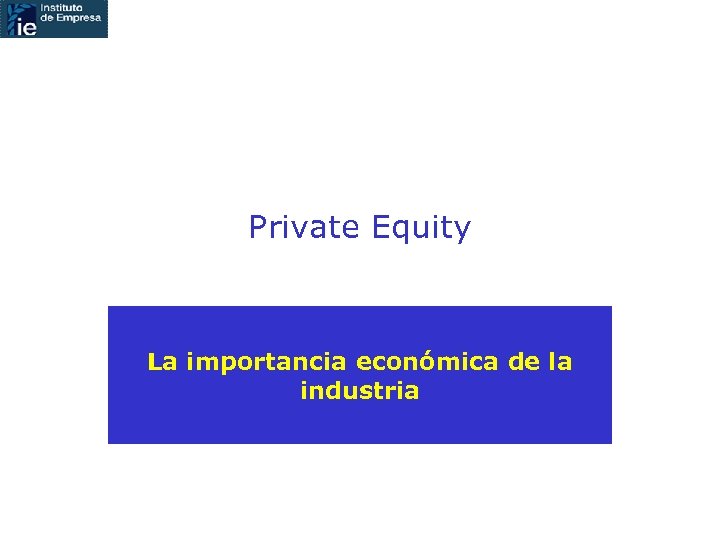 ie Instituto de Empresa

Private Equity

La importancia económica de la industria